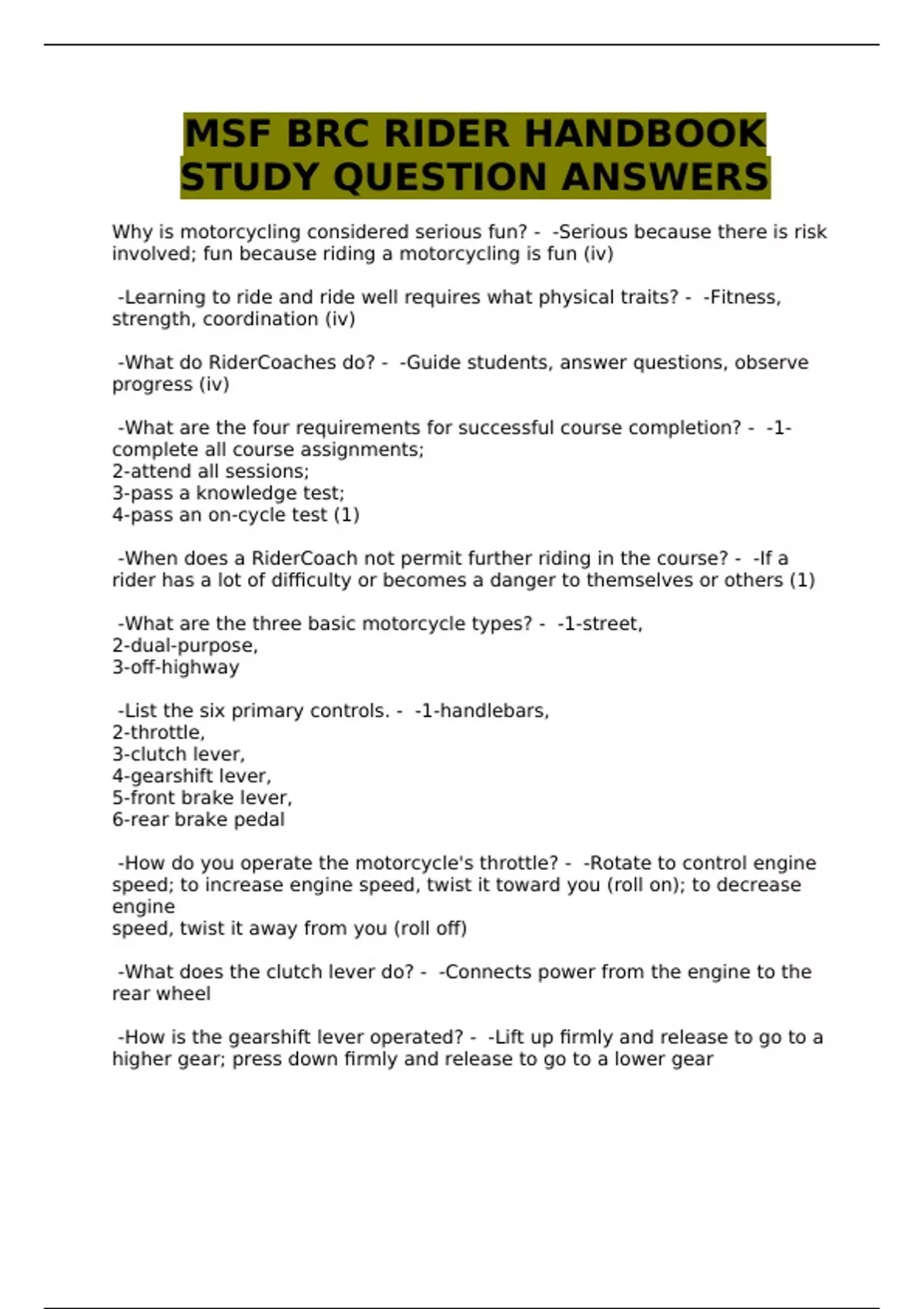 MSF BRC RIDER HANDBOOK STUDY QUESTION ANSWERS

Why is motorcycling considered serious fun? -  -Serious because there is risk involved; fun because riding a motorcycling is fun (iv)

-Learning to ride and ride well requires what physical traits? -  -Fitness, strength, coordination (iv)

-What do RiderCoaches do? -  -Guide students, answer questions, observe progress (iv)

-What are the four requirements for successful course completion? -  -1-complete all course assignments;
2-attend all sessions;
3-pass a knowledge test;
4-pass an on-cycle test (1)

-When does a RiderCoach not permit further riding in the course? -  -If a rider has a lot of difficulty or becomes a danger to themselves or others (1)

-What are the three basic motorcycle types? -  -1-street,
2-dual-purpose,
3-off-highway

-List the six primary controls. -  -1-handlebars,
2-throttle,
3-clutch lever,
4-gearshift lever,
5-front brake lever,
6-rear brake pedal

-How do you operate the motorcycle's throttle? -  -Rotate to control engine speed; to increase engine speed, twist it toward you (roll on); to decrease engine
speed, twist it away from you (roll off)

-What does the clutch lever do? -  -Connects power from the engine to the rear wheel

-How is the gearshift lever operated? -  -Lift up firmly and release to go to a higher gear; press down firmly and release to go to a lower gear